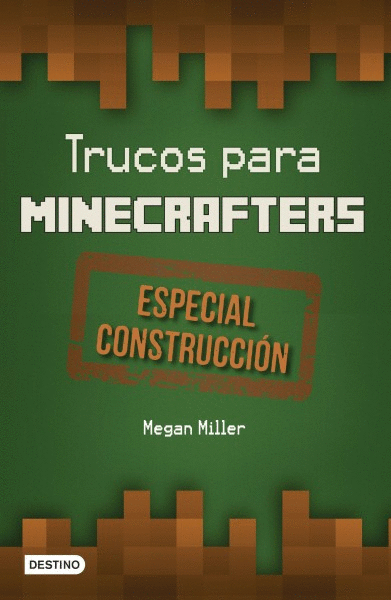 Trucos para
MINECRAFTERS

ESPECIAL
CONSTRUCCIÓN

Megan Miller

DESTINO